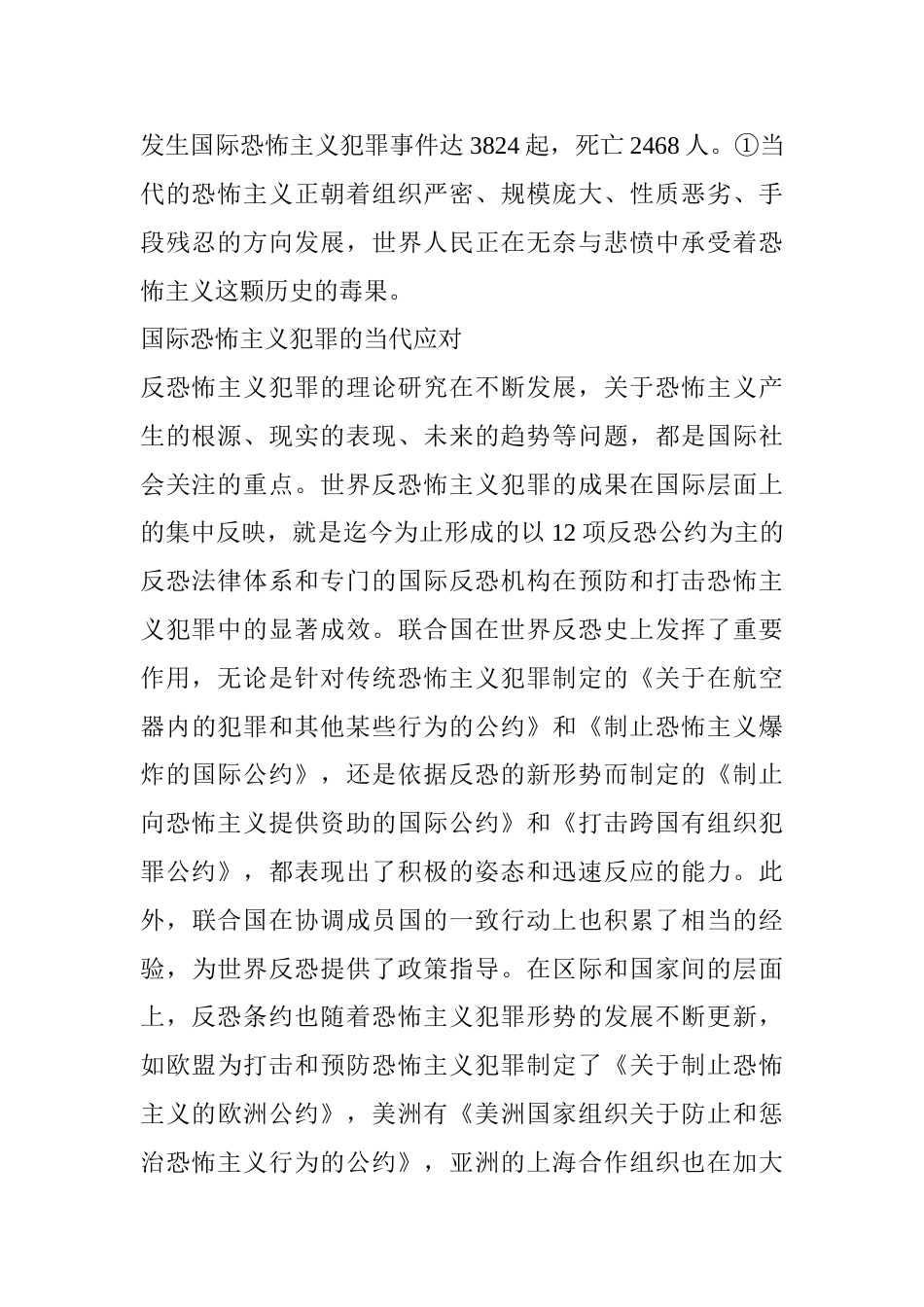 发生国际恐怖主义犯罪事件达 3824 起，死亡 2468 人。①当代的恐怖主义正朝着组织严密、规模庞大、性质恶劣、手段残忍的方向发展，世界人民正在无奈与悲愤中承受着恐怖主义这颗历史的毒果。

国际恐怖主义犯罪的当代应对

反恐怖主义犯罪的理论研究在不断发展，关于恐怖主义产生的根源、现实的表现、未来的趋势等问题，都是国际社会关注的重点。世界反恐怖主义犯罪的成果在国际层面上的集中反映，就是迄今为止形成的以 12 项反恐公约为主的反恐法律体系和专门的国际反恐机构在预防和打击恐怖主义犯罪中的显著成效。联合国在世界反恐史上发挥了重要作用，无论是针对传统恐怖主义犯罪制定的《关于在航空器内的犯罪和其他某些行为的公约》和《制止恐怖主义爆炸的国际公约》，还是依据反恐的新形势而制定的《制止向恐怖主义提供资助的国际公约》和《打击跨国有组织犯罪公约》，都表现出了积极的姿态和迅速反应的能力。此外，联合国在协调成员国的一致行动上也积累了相当的经验，为世界反恐提供了政策指导。在区际和国家间的层面上，反恐条约也随着恐怖主义犯罪形势的发展不断更新，如欧盟为打击和预防恐怖主义犯罪制定了《关于制止恐怖主义的欧洲公约》，美洲有《美洲国家组织关于防止和惩治恐怖主义行为的公约》，亚洲的上海合作组织也在加大